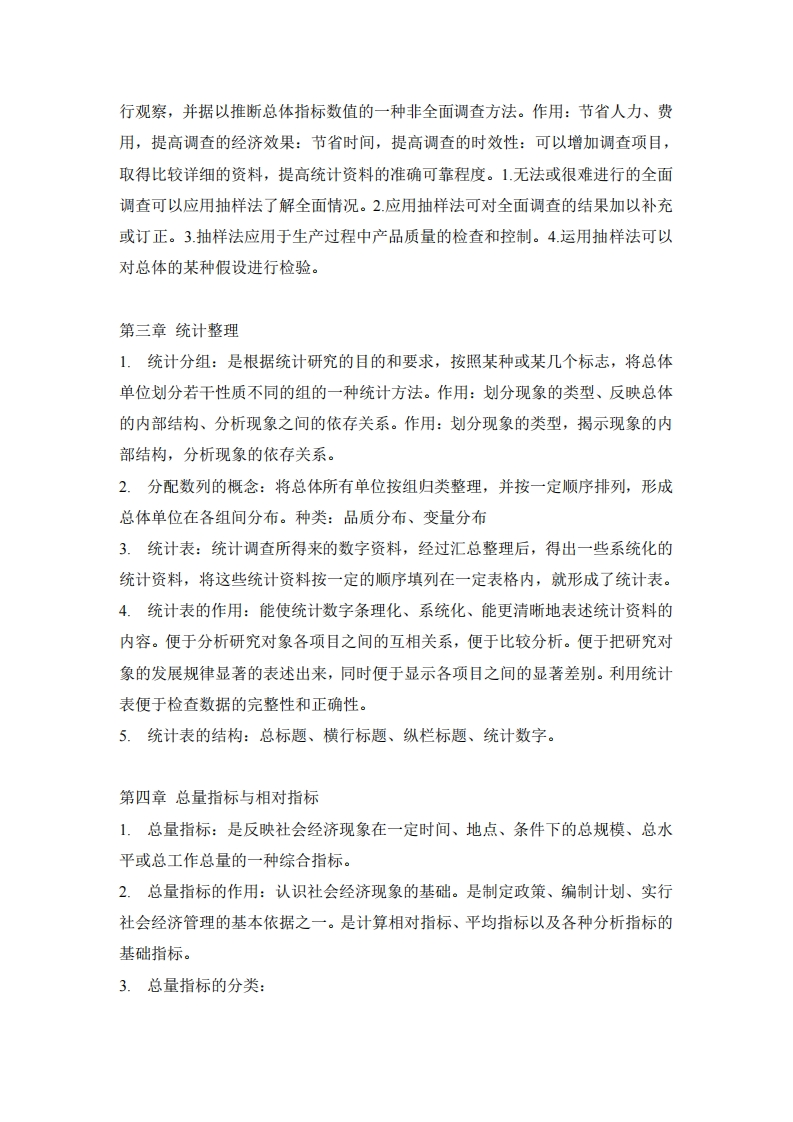 行观察，并据以推断总体指标数值的一种非全面调查方法。作用：节省人力、费用，提高调查的经济效果：节省时间，提高调查的时效性：可以增加调查项目，取得比较详细的资料，提高统计资料的准确可靠程度。1.无法或很难进行的全面调查可以应用抽样法了解全面情况。2.应用抽样法可对全面调查的结果加以补充或订正。3.抽样法应用于生产过程中产品质量的检查和控制。4.运用抽样法可以对总体的某种假设进行检验。

第三章 统计整理

1. 统计分组：是根据统计研究的目的和要求，按照某种或某几个标志，将总体单位划分若干性质不同的组的一种统计方法。作用：划分现象的类型、反映总体的内部结构、分析现象之间的依存关系。作用：划分现象的类型，揭示现象的内部结构，分析现象的依存关系。

2. 分配数列的概念：将总体所有单位按组归类整理，并按一定顺序排列，形成总体单位在各组间分布。种类：品质分布、变量分布

3. 统计表：统计调查所得来的数字资料，经过汇总整理后，得出一些系统化的统计资料，将这些统计资料按一定的顺序填列在一定表格内，就形成了统计表。

4. 统计表的作用：能使统计数字条理化、系统化、能更清晰地表述统计资料的内容。便于分析研究对象各项目之间的互相关系，便于比较分析。便于把研究对象的发展规律显著的表述出来，同时便于显示各项目之间的显著差别。利用统计表便于检查数据的完整性和正确性。

5. 统计表的结构：总标题、横行标题、纵栏标题、统计数字。

第四章 总量指标与相对指标

1. 总量指标：是反映社会经济现象在一定时间、地点、条件下的总规模、总水平或总工作总量的一种综合指标。

2. 总量指标的作用：认识社会经济现象的基础。是制定政策、编制计划、实行社会经济管理的基本依据之一。是计算相对指标、平均指标以及各种分析指标的基础指标。

3. 总量指标的分类：